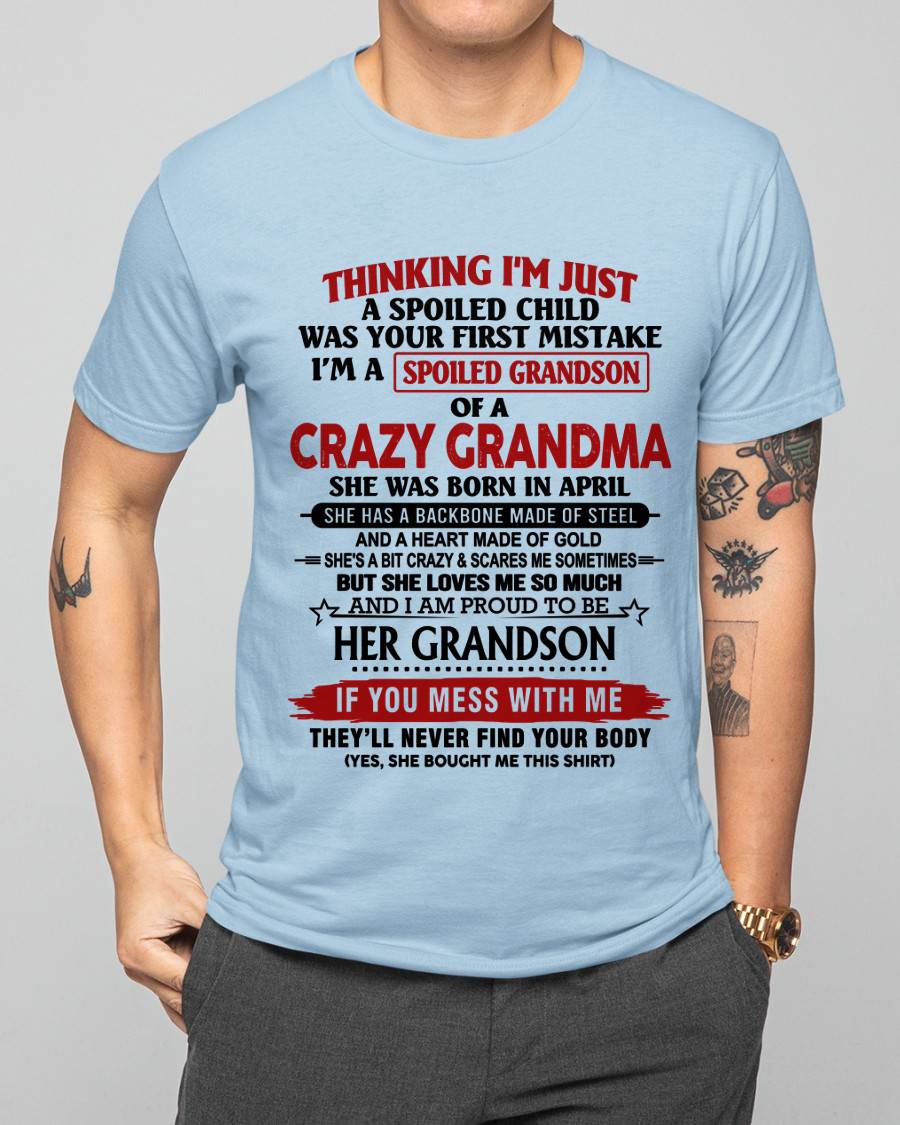 THINKING I'M JUST
A SPOILED CHILD
WAS YOUR FIRST MISTAKE
I'M A SPOILED GRANDSON
OF A
CRAZY GRANDMA
SHE WAS BORN IN APRIL
SHE HAS A BACKBONE MADE OF STEEL
AND A HEART MADE OF GOLD
SHE'S A BIT CRAZY & SCARES ME SOMETIMES
BUT SHE LOVES ME SO MUCH
AND I AM PROUD TO BE
HER GRANDSON
IF YOU MESS WITH ME
THEY'LL NEVER FIND YOUR BODY
(YES, SHE BOUGHT ME THIS SHIRT)